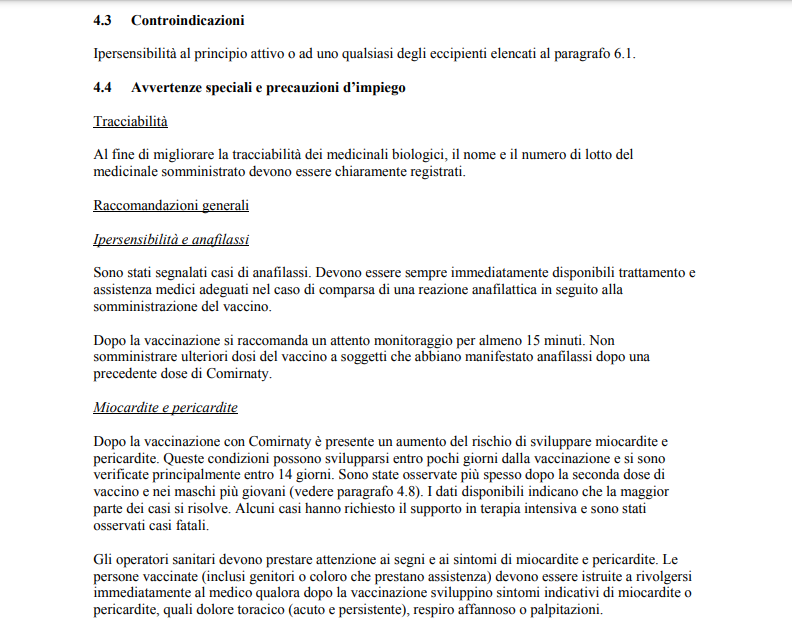 4.3 Controindicazioni

Ipersensibilità al principio attivo o ad uno qualsiasi degli eccipienti elencati al paragrafo 6.1.

4.4 Avvertenze speciali e precauzioni d'impiego

Tracciabilità

Al fine di migliorare la tracciabilità dei medicinali biologici, il nome e il numero di lotto del medicinale somministrato devono essere chiaramente registrati.

Raccomandazioni generali

Ipersensibilità e anafilassi

Sono stati segnalati casi di anafilassi. Devono essere sempre immediatamente disponibili trattamento e assistenza medici adeguati nel caso di comparsa di una reazione anafilattica in seguito alla somministrazione del vaccino.

Dopo la vaccinazione si raccomanda un attento monitoraggio per almeno 15 minuti. Non somministrare ulteriori dosi del vaccino a soggetti che abbiano manifestato anafilassi dopo una precedente dose di Comirnaty.

Miocardite e pericardite

Dopo la vaccinazione con Comirnaty è presente un aumento del rischio di sviluppare miocardite e pericardite. Queste condizioni possono svilupparsi entro pochi giorni dalla vaccinazione e si sono verificate principalmente entro 14 giorni. Sono state osservate più spesso dopo la seconda dose di vaccino e nei maschi più giovani (vedere paragrafo 4.8). I dati disponibili indicano che la maggior parte dei casi si risolve. Alcuni casi hanno richiesto il supporto in terapia intensiva e sono stati osservati casi fatali.

Gli operatori sanitari devono prestare attenzione ai segni e ai sintomi di miocardite e pericardite. Le persone vaccinate (inclusi genitori o coloro che prestano assistenza) devono essere istruite a rivolgersi immediatamente al medico qualora dopo la vaccinazione sviluppino sintomi indicativi di miocardite o pericardite, quali dolore toracico (acuto e persistente), respiro affannoso o palpitazioni.